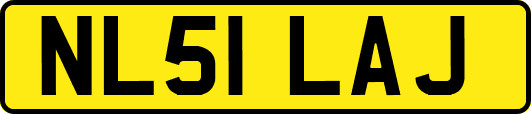 NL51 LAJ